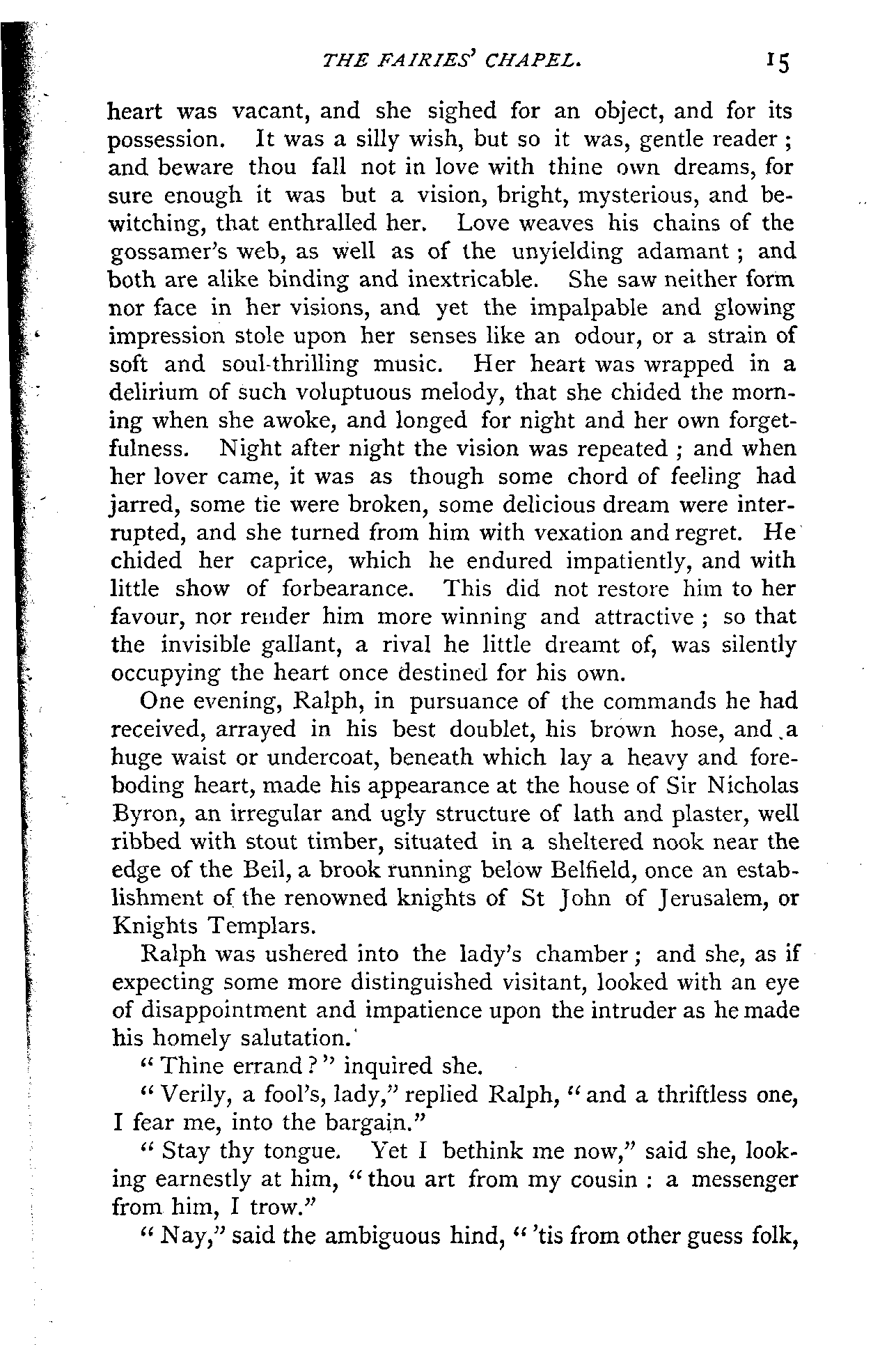 THE FAIRIES' CHAPEL. 15

heart was vacant, and she sighed for an object, and for its possession. It was a silly wish, but so it was, gentle reader; and beware thou fall not in love with thine own dreams, for sure enough it was but a vision, bright, mysterious, and bewitching, that enthralled her. Love weaves his chains of the gossamer's web, as well as of the unyielding adamant; and both are alike binding and inextricable. She saw neither form nor face in her visions, and yet the impalpable and glowing impression stole upon her senses like an odour, or a strain of soft and soul-thrilling music. Her heart was wrapped in a delirium of such voluptuous melody, that she chided the morning when she awoke, and longed for night and her own forgetfulness. Night after night the vision was repeated; and when her lover came, it was as though some chord of feeling had jarred, some tie were broken, some delicious dream were interrupted, and she turned from him with vexation and regret. He chided her caprice, which he endured impatiently, and with little show of forbearance. This did not restore him to her favour, nor render him more winning and attractive; so that the invisible gallant, a rival he little dreamt of, was silently occupying the heart once destined for his own.

One evening, Ralph, in pursuance of the commands he had received, arrayed in his best doublet, his brown hose, and a huge waist or undercoat, beneath which lay a heavy and foreboding heart, made his appearance at the house of Sir Nicholas Byron, an irregular and ugly structure of lath and plaster, well ribbed with stout timber, situated in a sheltered nook near the edge of the Beil, a brook running below Belfield, once an establishment of the renowned knights of St John of Jerusalem, or Knights Templars.

Ralph was ushered into the lady's chamber; and she, as if expecting some more distinguished visitant, looked with an eye of disappointment and impatience upon the intruder as he made his homely salutation.

"Thine errand?" inquired she.

"Verily, a fool's, lady," replied Ralph, "and a thriftless one, I fear me, into the bargain."

"Stay thy tongue. Yet I bethink me now," said she, looking earnestly at him, "thou art from my cousin: a messenger from him, I trow."

"Nay," said the ambiguous hind, "'tis from other guess folk,